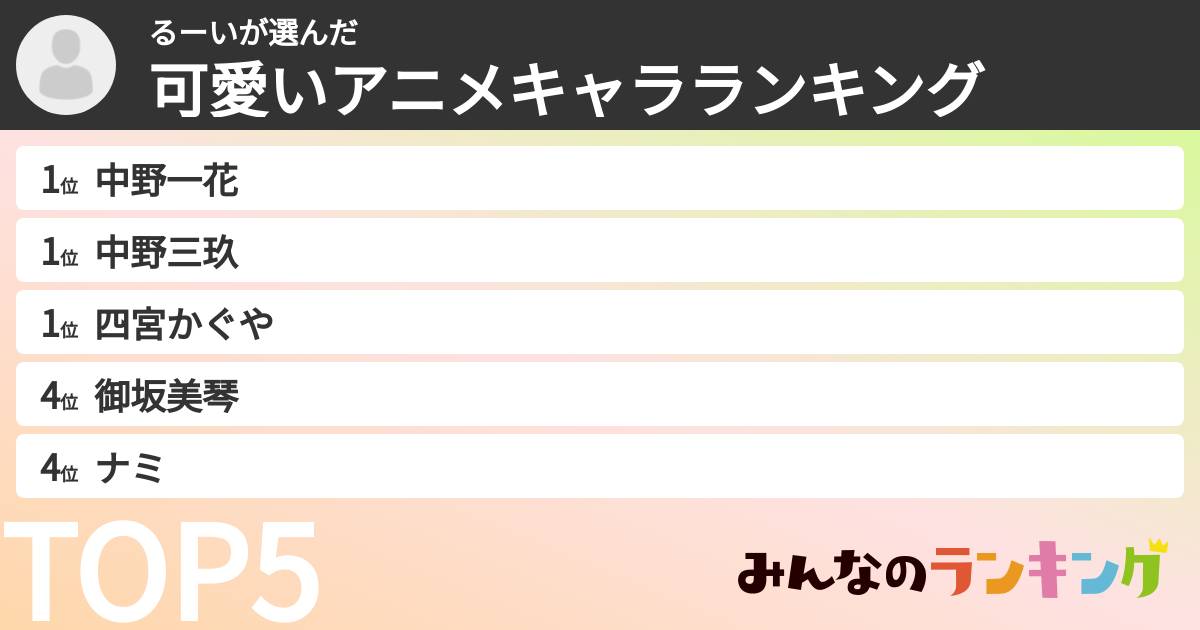 るーいが選んだ
可愛いアニメキャラランキング

1位 中野一花
1位 中野三玖
1位 四宮かぐや
4位 御坂美琴
4位 ナミ

TOP5

みんなのランキング